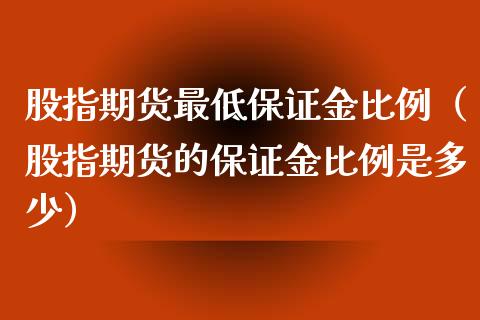 股指期货最低保证金比例（股指期货的保证金比例是多少）